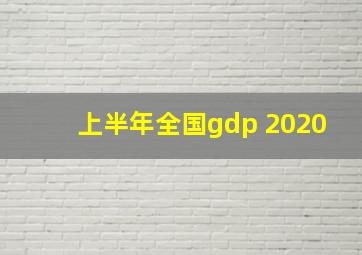 上半年全国gdp 2020